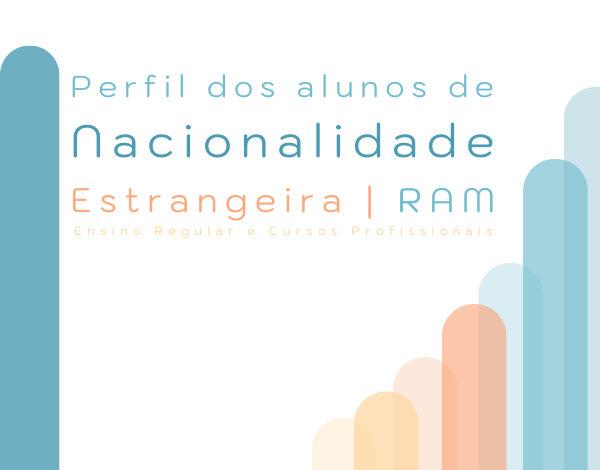 Perfil dos alunos de
Nacionalidade
Estrangeira | RAM
Ensino Regular e Cursos Profissionais